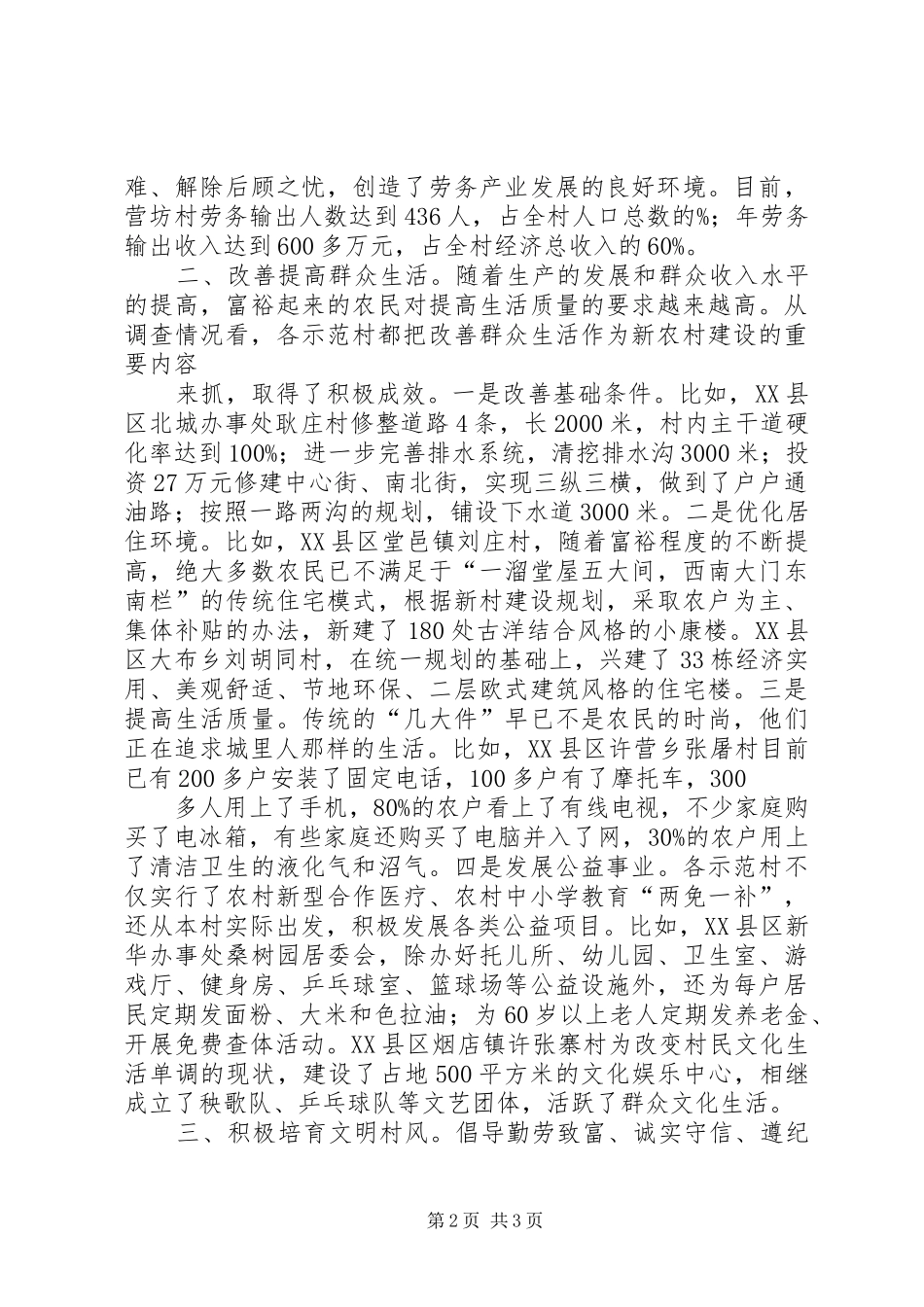 难、解除后顾之忧，创造了劳务产业发展的良好环境。目前，营坊村劳务输出人数达到436人，占全村人口总数的%；年劳务输出收入达到600多万元，占全村经济总收入的60%。

二、改善提高群众生活。随着生产的发展和群众收入水平的提高，富裕起来的农民对提高生活质量的要求越来越高。从调查情况看，各示范村都把改善群众生活作为新农村建设的重要内容

来抓，取得了积极成效。一是改善基础条件。比如，XX县区北城办事处耿庄村修整道路4条，长2000米，村内主干道硬化率达到100%；进一步完善排水系统，清挖排水沟3000米；投资27万元修建中心街、南北街，实现三纵三横，做到了户户通油路；按照一路两沟的规划，铺设下水道3000米。二是优化居住环境。比如，XX县区堂邑镇刘庄村，随着富裕程度的不断提高，绝大多数农民已不满足于“一溜堂屋五大间，西南大门东南栏”的传统住宅模式，根据新村建设规划，采取农户为主、集体补贴的办法，新建了180处古洋结合风格的小康楼。XX县区大布乡刘胡同村，在统一规划的基础上，兴建了33栋经济实用、美观舒适、节地环保、二层欧式建筑风格的住宅楼。三是提高生活质量。传统的“几大件”早已不是农民的时尚，他们正在追求城里人那样的生活。比如，XX县区许营乡张屠村目前已有200多户安装了固定电话，100多户有了摩托车，300

多人用上了手机，80%的农户看上了有线电视，不少家庭购买了电冰箱，有些家庭还购买了电脑并入了网，30%的农户用上了清洁卫生的液化气和沼气。四是发展公益事业。各示范村不仅实行了农村新型合作医疗、农村中小学教育“两免一补”，还从本村实际出发，积极发展各类公益项目。比如，XX县区新华办事处桑树园居委会，除办好托儿所、幼儿园、卫生室、游戏厅、健身房、乒乓球室、篮球场等公益设施外，还为每户居民定期发面粉、大米和色拉油；为60岁以上老人定期发养老金、开展免费查体活动。XX县区烟店镇许张寨村为改变村民文化生活单调的现状，建设了占地500平方米的文化娱乐中心，相继成立了秧歌队、乒乓球队等文艺团体，活跃了群众文化生活。

三、积极培育文明村风。倡导勤劳致富、诚实守信、遵纪

第2页 共3页